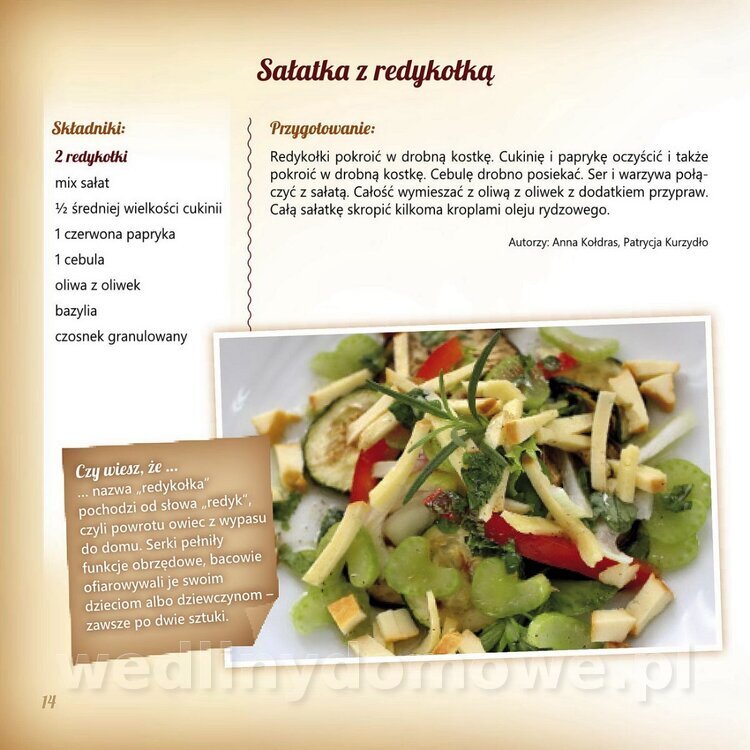 Sałatka z redykołką

Składniki:
2 redykołki
mix sałat
½ średniej wielkości cukinii
1 czerwona papryka
1 cebula
oliwa z oliwek
bazylia
czosnek granulowany

Przygotowanie:
Redykołki pokroić w drobną kostkę. Cukinię i paprykę oczyścić i także pokroić w drobną kostkę. Cebulę drobno posiekać. Ser i warzywa połączyć z sałatą. Całość wymieszać z oliwą z oliwek z dodatkiem przypraw. Całą sałatkę skropić kilkoma kroplami oleju rydzowego.

Autorzy: Anna Kołdras, Patrycja Kurzydło

Czy wiesz, że ...
... nazwa „redykołka" pochodzi od słowa „redyk", czyli powrotu owiec z wypasu do domu. Serki pełniły funkcje obrzędowe, bacowie ofiarowywali je swoim dzieciom albo dziewczynom – zawsze po dwie sztuki.

wedlinydomowe.pl

14